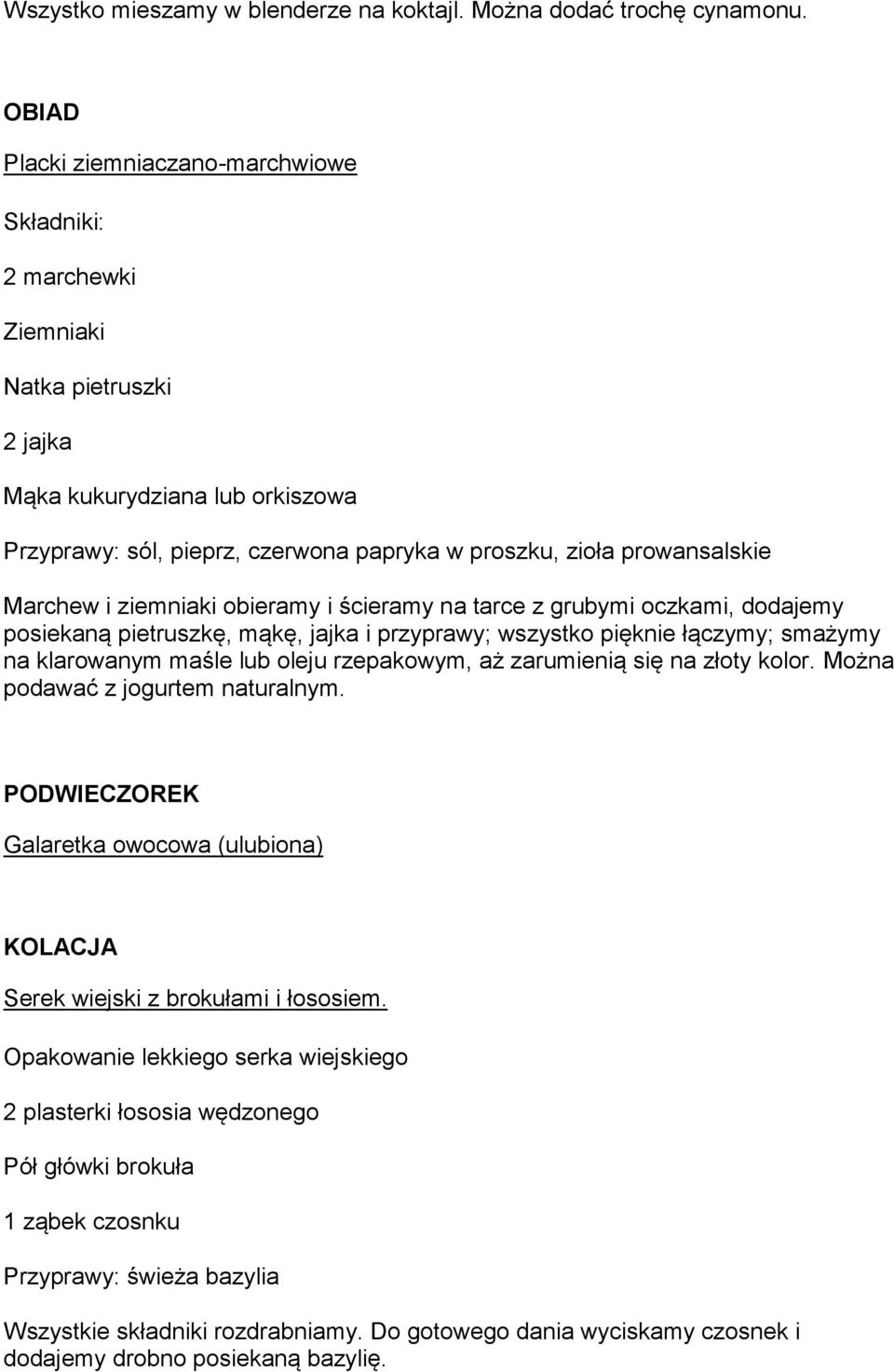 Wszystko mieszamy w blenderze na koktajl. Można dodać trochę cynamonu.

OBIAD

Placki ziemniaczano-marchwiowe

Składniki:

2 marchewki

Ziemniaki

Natka pietruszki

2 jajka

Mąka kukurydziana lub orkiszowa

Przyprawy: sól, pieprz, czerwona papryka w proszku, zioła prowansalskie

Marchew i ziemniaki obieramy i ścieramy na tarce z grubymi oczkami, dodajemy posiekaną pietruszkę, mąkę, jajka i przyprawy; wszystko pięknie łączymy; smażymy na klarowanym maśle lub oleju rzepakowym, aż zarumienią się na złoty kolor. Można podawać z jogurtem naturalnym.

PODWIECZOREK

Galaretka owocowa (ulubiona)

KOLACJA

Serek wiejski z brokułami i łososiem.

Opakowanie lekkiego serka wiejskiego

2 plasterki łososia wędzonego

Pół główki brokuła

1 ząbek czosnku

Przyprawy: świeża bazylia

Wszystkie składniki rozdrabniamy. Do gotowego dania wyciskamy czosnek i dodajemy drobno posiekaną bazylię.